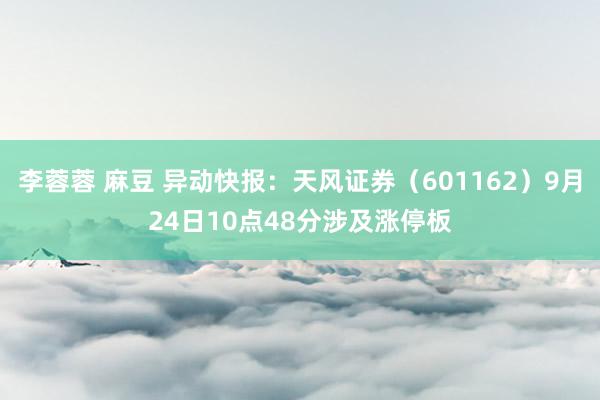 李蓉蓉 麻豆 异动快报：天风证券（601162）9月24日10点48分涉及涨停板